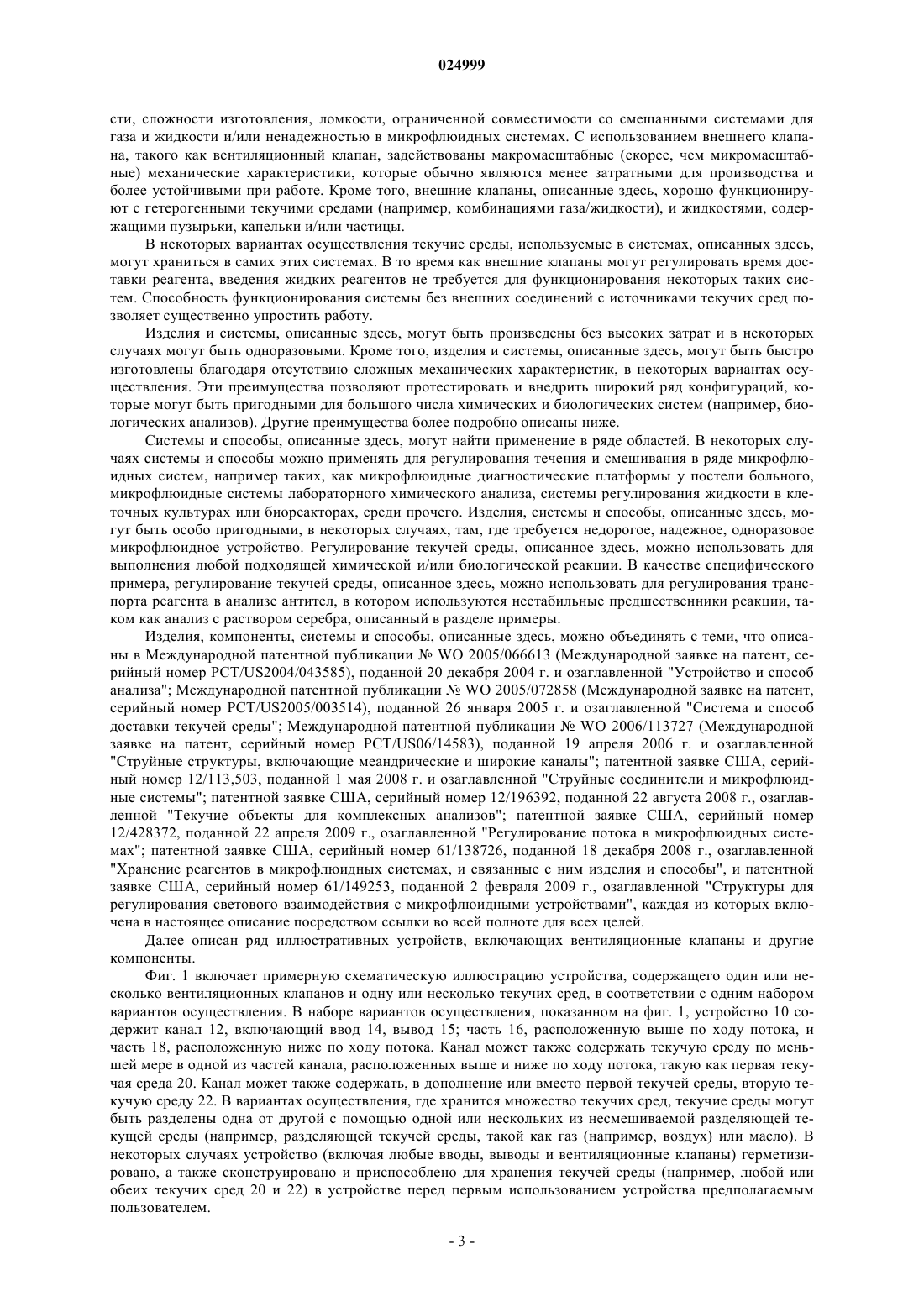 024999

сти, сложности изготовления, ломкости, ограниченной совместимости со смешанными системами для газа и жидкости и/или ненадежностью в микрофлюидных системах. С использованием внешнего клапана, такого как вентиляционный клапан, задействованы макромасштабные (скорее, чем микромасштабные) механические характеристики, которые обычно являются менее затратными для производства и более устойчивыми при работе. Кроме того, внешние клапаны, описанные здесь, хорошо функционируют с гетерогенными текучими средами (например, комбинациями газа/жидкости), и жидкостями, содержащими пузырьки, капельки и/или частицы.

В некоторых вариантах осуществления текучие среды, используемые в системах, описанных здесь, могут храниться в самих этих системах. В то время как внешние клапаны могут регулировать время доставки реагента, введения жидких реагентов не требуется для функционирования некоторых таких систем. Способность функционирования системы без внешних соединений с источниками текучих сред позволяет существенно упростить работу.

Изделия и системы, описанные здесь, могут быть произведены без высоких затрат и в некоторых случаях могут быть одноразовыми. Кроме того, изделия и системы, описанные здесь, могут быть быстро изготовлены благодаря отсутствию сложных механических характеристик, в некоторых вариантах осуществления. Эти преимущества позволяют протестировать и внедрить широкий ряд конфигураций, которые могут быть пригодными для большого числа химических и биологических систем (например, биологических анализов). Другие преимущества более подробно описаны ниже.

Системы и способы, описанные здесь, могут найти применение в ряде областей. В некоторых случаях системы и способы можно применять для регулирования течения и смешивания в ряде микрофлюидных систем, например таких, как микрофлюидные диагностические платформы у постели больного, микрофлюидные системы лабораторного химического анализа, системы регулирования жидкости в клеточных культурах или биореакторах, среди прочего. Изделия, системы и способы, описанные здесь, могут быть особо пригодными, в некоторых случаях, там, где требуется недорогое, надежное, одноразовое микрофлюидное устройство. Регулирование текучей среды, описанное здесь, можно использовать для выполнения любой подходящей химической и/или биологической реакции. В качестве специфического примера, регулирование текучей среды, описанное здесь, можно использовать для регулирования транспорта реагента в анализе антител, в котором используются нестабильные предшественники реакции, таком как анализ с раствором серебра, описанный в разделе примеры.

Изделия, компоненты, системы и способы, описанные здесь, можно объединять с теми, что описаны в Международной патентной публикации № WO 2005/066613 (Международной заявке на патент, серийный номер PCT/US2004/043585), поданной 20 декабря 2004 г. и озаглавленной "Устройство и способ анализа"; Международной патентной публикации № WO 2005/072858 (Международной заявке на патент, серийный номер PCT/US2005/003514), поданной 26 января 2005 г. и озаглавленной "Система и способ доставки текучей среды"; Международной патентной публикации № WO 2006/113727 (Международной заявке на патент, серийный номер PCT/US06/14583), поданной 19 апреля 2006 г. и озаглавленной "Струйные структуры, включающие меандрические и широкие каналы"; патентной заявке США, серийный номер 12/113,503, поданной 1 мая 2008 г. и озаглавленной "Струйные соединители и микрофлюидные системы"; патентной заявке США, серийный номер 12/196392, поданной 22 августа 2008 г., озаглавленной "Текучие объекты для комплексных анализов"; патентной заявке США, серийный номер 12/428372, поданной 22 апреля 2009 г., озаглавленной "Регулирование потока в микрофлюидных системах"; патентной заявке США, серийный номер 61/138726, поданной 18 декабря 2008 г., озаглавленной "Хранение реагентов в микрофлюидных системах, и связанные с ним изделия и способы", и патентной заявке США, серийный номер 61/149253, поданной 2 февраля 2009 г., озаглавленной "Структуры для регулирования светового взаимодействия с микрофлюидными устройствами", каждая из которых включена в настоящее описание посредством ссылки во всей полноте для всех целей.

Далее описан ряд иллюстративных устройств, включающих вентиляционные клапаны и другие компоненты.

Фиг. 1 включает примерную схематическую иллюстрацию устройства, содержащего один или несколько вентиляционных клапанов и одну или несколько текучих сред, в соответствии с одним набором вариантов осуществления. В наборе вариантов осуществления, показанном на фиг. 1, устройство 10 содержит канал 12, включающий ввод 14, вывод 15; часть 16, расположенную выше по ходу потока, и часть 18, расположенную ниже по ходу потока. Канал может также содержать текучую среду по меньшей мере в одной из частей канала, расположенных выше и ниже по ходу потока, такую как первая текучая среда 20. Канал может также содержать, в дополнение или вместо первой текучей среды, вторую текучую среду 22. В вариантах осуществления, где хранится множество текучих сред, текучие среды могут быть разделены одна от другой с помощью одной или нескольких из несмешиваемой разделяющей текущей среды (например, разделяющей текучей среды, такой как газ (например, воздух) или масло). В некоторых случаях устройство (включая любые вводы, выводы и вентиляционные клапаны) герметизировано, а также сконструировано и приспособлено для хранения текучей среды (например, любой или обеих текучих сред 20 и 22) в устройстве перед первым использованием устройства предполагаемым пользователем.

- 3 -